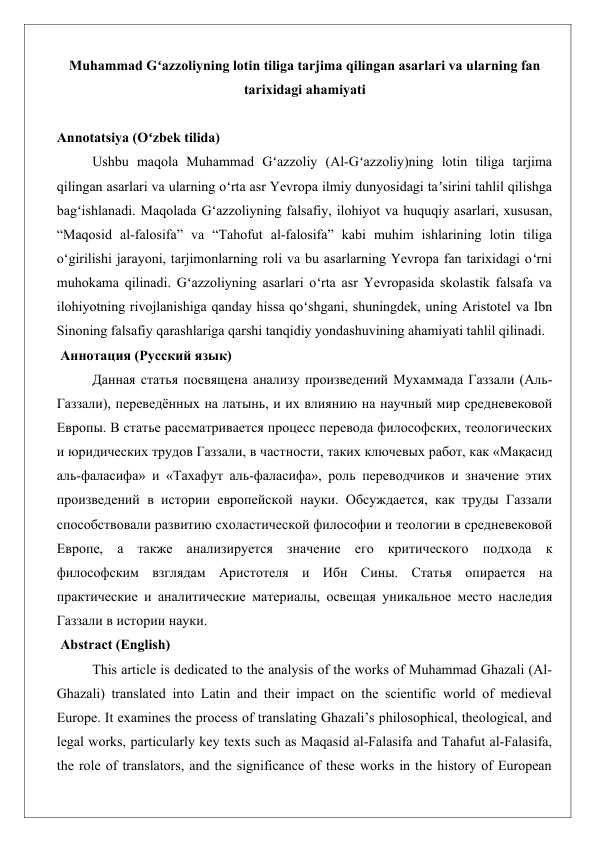 Muhammad G‘azzoliyning lotin tiliga tarjima qilingan asarlari va ularning fan tarixidagi ahamiyati

Annotatsiya (O‘zbek tilida)

Ushbu maqola Muhammad G‘azzoliy (Al-G‘azzoliy)ning lotin tiliga tarjima qilingan asarlari va ularning o‘rta asr Yevropa ilmiy dunyosidagi ta’sirini tahlil qilishga bag‘ishlanadi. Maqolada G‘azzoliyning falsafiy, ilohiyot va huquqiy asarlari, xususan, “Maqosid al-falosifa” va “Tahofut al-falosifa” kabi muhim ishlarining lotin tiliga o‘girilishi jarayoni, tarjimonlarning roli va bu asarlarning Yevropa fan tarixidagi o‘rni muhokama qilinadi. G‘azzoliyning asarlari o‘rta asr Yevropasida skolastik falsafa va ilohiyotning rivojlanishiga qanday hissa qo‘shgani, shuningdek, uning Aristotel va Ibn Sinoning falsafiy qarashlariga qarshi tanqidiy yondashuvining ahamiyati tahlil qilinadi.

Аннотация (Русский язык)

Данная статья посвящена анализу произведений Мухаммада Газзали (Аль-Газзали), переведённых на латынь, и их влиянию на научный мир средневековой Европы. В статье рассматривается процесс перевода философских, теологических и юридических трудов Газзали, в частности, таких ключевых работ, как «Мақасид аль-фаласифа» и «Тахафут аль-фаласифа», роль переводчиков и значение этих произведений в истории европейской науки. Обсуждается, как труды Газзали способствовали развитию схоластической философии и теологии в средневековой Европе, а также анализируется значение его критического подхода к философским взглядам Аристотеля и Ибн Сины. Статья опирается на практические и аналитические материалы, освещая уникальное место наследия Газзали в истории науки.

Abstract (English)

This article is dedicated to the analysis of the works of Muhammad Ghazali (Al-Ghazali) translated into Latin and their impact on the scientific world of medieval Europe. It examines the process of translating Ghazali’s philosophical, theological, and legal works, particularly key texts such as Maqasid al-Falasifa and Tahafut al-Falasifa, the role of translators, and the significance of these works in the history of European